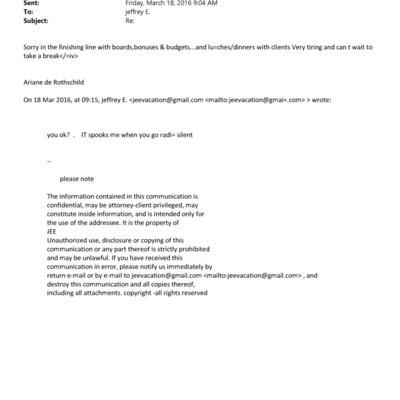 Sent: Friday, March 18, 2016 9:04 AM
To: jeffrey E.
Subject: Re:

Sorry in the finishing line with boards,bonuses & budgets...and lu=ches/dinners with clients Very tiring and can t wait to take a break</=iv>

Ariane de Rothschild

On 18 Mar 2016, at 09:15, jeffrey E. <jeevacation@gmail.com <mailto:jeevacation@gmai=.com> > wrote:

you ok? . IT spooks me when you go radi= silent

--

please note

The information contained in this communication is confidential, may be attorney-client privileged, may constitute inside information, and is intended only for the use of the addressee. It is the property of JEE
Unauthorized use, disclosure or copying of this communication or any part thereof is strictly prohibited and may be unlawful. If you have received this communication in error, please notify us immediately by return e-mail or by e-mail to jeevacation@gmail.com <mailto:jeevacation@gmail.com> , and destroy this communication and all copies thereof, including all attachments. copyright -all rights reserved